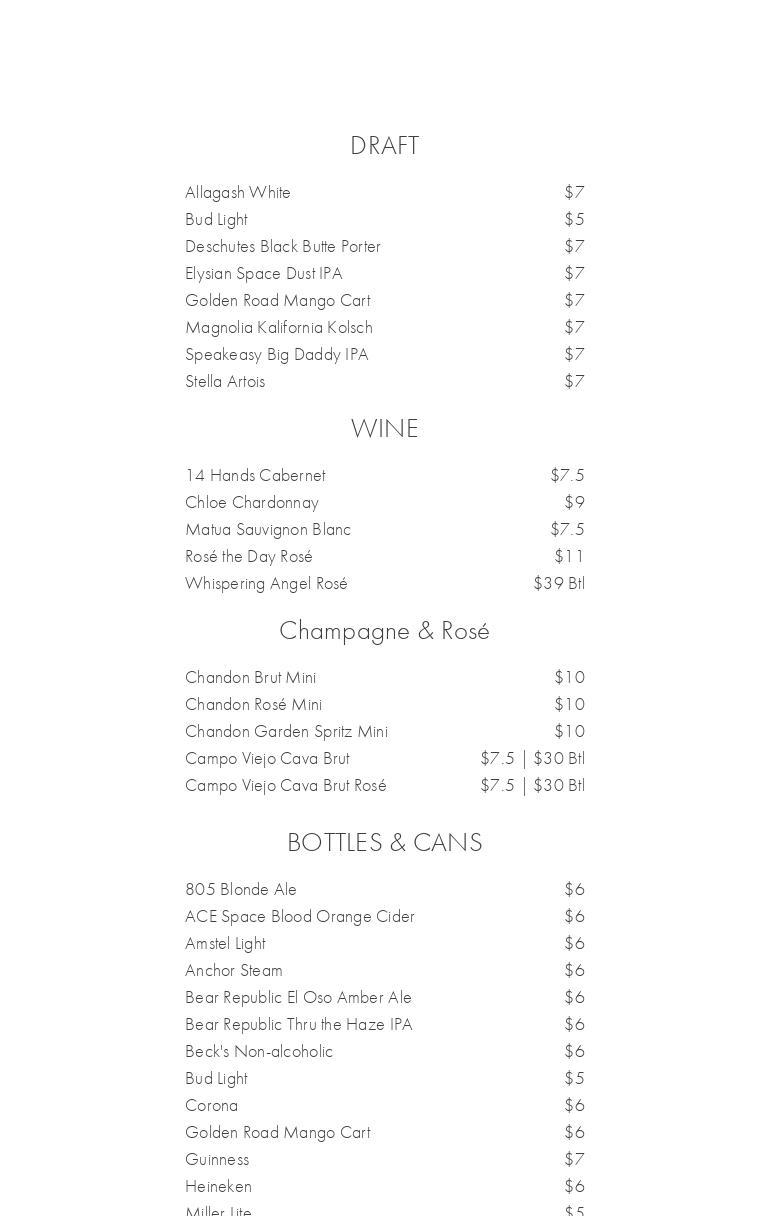 DRAFT

Allagash White $7
Bud Light $5
Deschutes Black Butte Porter $7
Elysian Space Dust IPA $7
Golden Road Mango Cart $7
Magnolia Kalifornia Kolsch $7
Speakeasy Big Daddy IPA $7
Stella Artois $7

WINE

14 Hands Cabernet $7.5
Chloe Chardonnay $9
Matua Sauvignon Blanc $7.5
Rosé the Day Rosé $11
Whispering Angel Rosé $39 Btl

Champagne & Rosé

Chandon Brut Mini $10
Chandon Rosé Mini $10
Chandon Garden Spritz Mini $10
Campo Viejo Cava Brut $7.5 | $30 Btl
Campo Viejo Cava Brut Rosé $7.5 | $30 Btl

BOTTLES & CANS

805 Blonde Ale $6
ACE Space Blood Orange Cider $6
Amstel Light $6
Anchor Steam $6
Bear Republic El Oso Amber Ale $6
Bear Republic Thru the Haze IPA $6
Beck's Non-alcoholic $6
Bud Light $5
Corona $6
Golden Road Mango Cart $6
Guinness $7
Heineken $6
Miller Lite $5